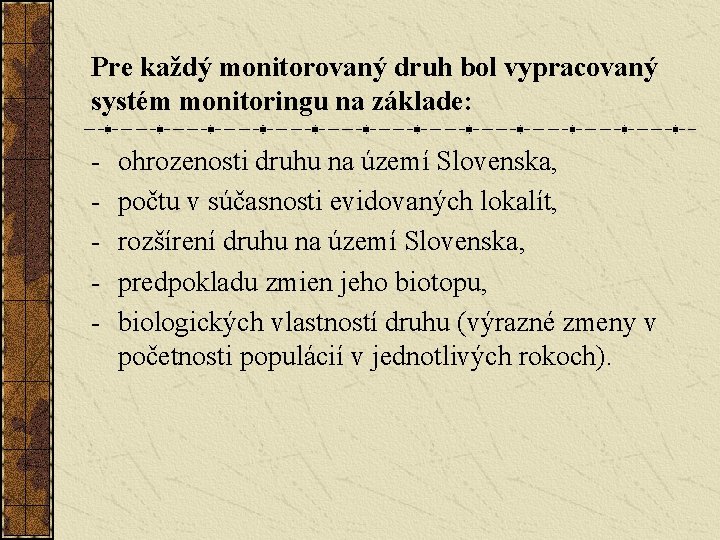 Pre každý monitorovaný druh bol vypracovaný systém monitoringu na základe:

- ohrozenosti druhu na území Slovenska,
- počtu v súčasnosti evidovaných lokalít,
- rozšírení druhu na území Slovenska,
- predpokladu zmien jeho biotopu,
- biologických vlastností druhu (výrazné zmeny v početnosti populácií v jednotlivých rokoch).